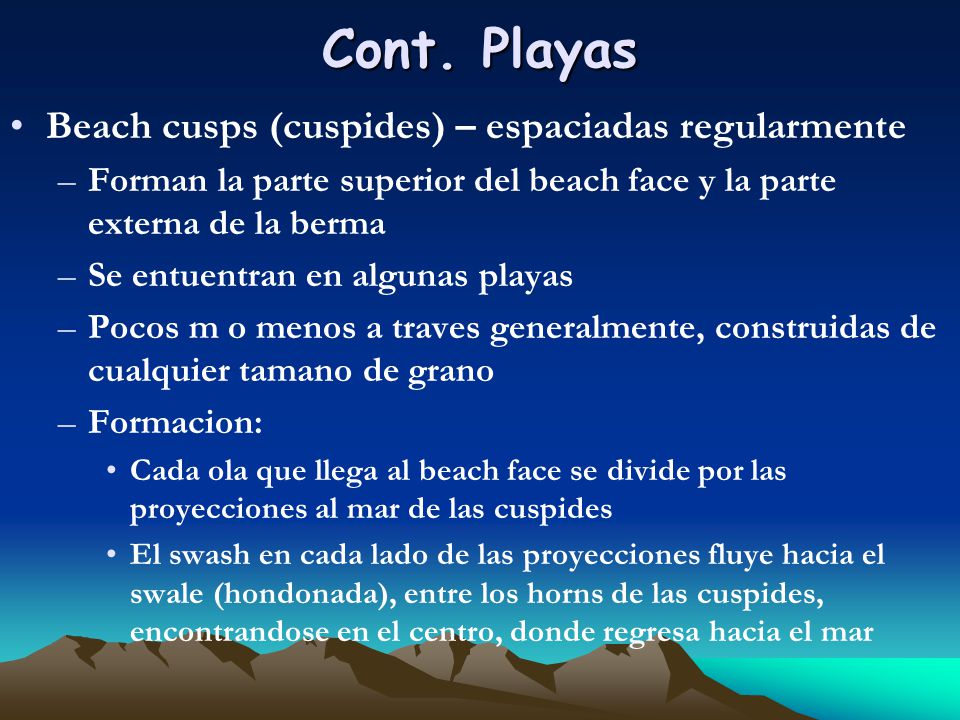 Cont. Playas

• Beach cusps (cuspides) – espaciadas regularmente
– Forman la parte superior del beach face y la parte externa de la berma
– Se entuentran en algunas playas
– Pocos m o menos a traves generalmente, construidas de cualquier tamano de grano
– Formacion:
• Cada ola que llega al beach face se divide por las proyecciones al mar de las cuspides
• El swash en cada lado de las proyecciones fluye hacia el swale (hondonada), entre los horns de las cuspides, encontrandose en el centro, donde regresa hacia el mar